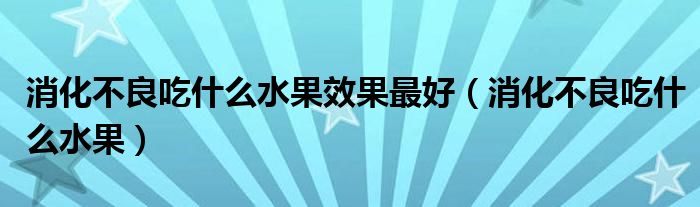 消化不良吃什么水果效果最好（消化不良吃什么水果）